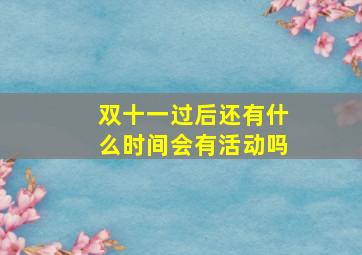 双十一过后还有什么时间会有活动吗